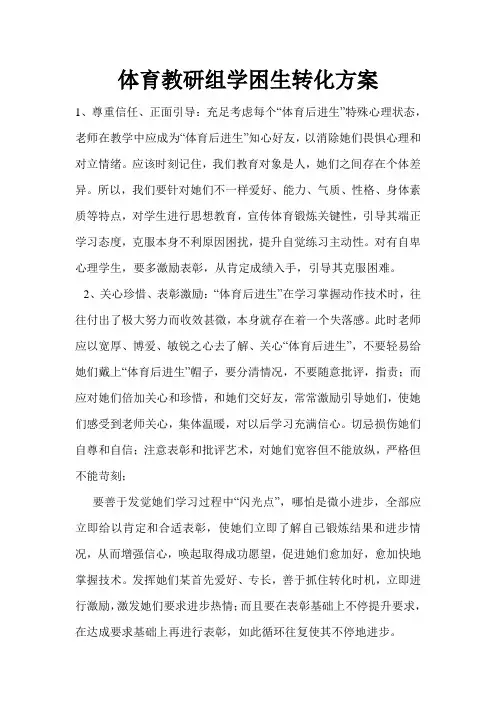 体育教研组学困生转化方案

1、尊重信任、正面引导：充足考虑每个“体育后进生”特殊心理状态，老师在教学中应成为“体育后进生”知心好友，以消除她们畏惧心理和对立情绪。应该时刻记住，我们教育对象是人，她们之间存在个体差异。所以，我们要针对她们不一样爱好、能力、气质、性格、身体素质等特点，对学生进行思想教育，宣传体育锻炼关键性，引导其端正学习态度，克服本身不利原因困扰，提升自觉练习主动性。对有自卑心理学生，要多激励表彰，从肯定成绩入手，引导其克服困难。

2、关心珍惜、表彰激励：“体育后进生”在学习掌握动作技术时，往往付出了极大努力而收效甚微，本身就存在着一个失落感。此时老师应以宽厚、博爱、敏锐之心去了解、关心“体育后进生”，不要轻易给她们戴上“体育后进生”帽子，要分清情况，不要随意批评，指责；而应对她们倍加关心和珍惜，和她们交好友，常常激励引导她们，使她们感受到老师关心，集体温暖，对以后学习充满信心。切忌损伤她们自尊和自信；注意表彰和批评艺术，对她们宽容但不能放纵，严格但不能苛刻；

要善于发觉她们学习过程中“闪光点”，哪怕是微小进步，全部应立即给以肯定和合适表彰，使她们立即了解自己锻炼结果和进步情况，从而增强信心，唤起取得成功愿望，促进她们愈加好，愈加快地掌握技术。发挥她们某首先爱好、专长，善于抓住转化时机，立即进行激励，激发她们要求进步热情；而且要在表彰基础上不停提升要求，在达成要求基础上再进行表彰，如此循环往复使其不停地进步。